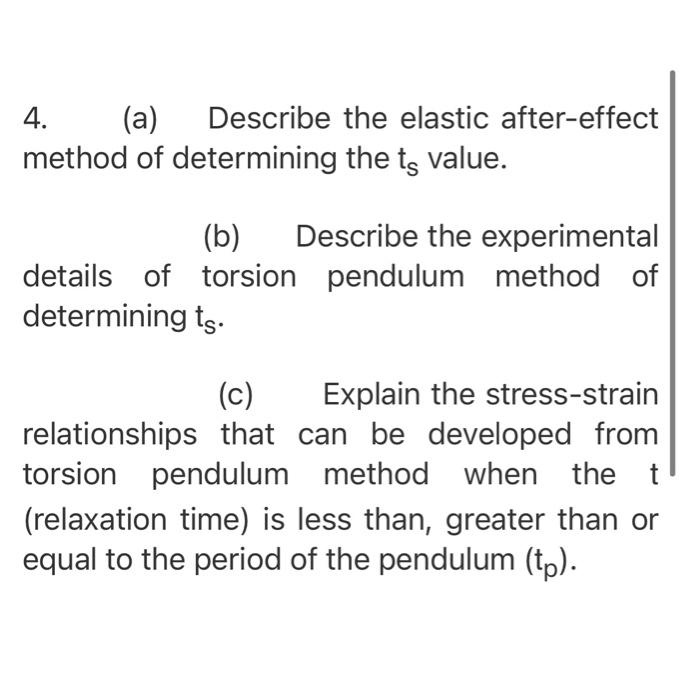 4. (a) Describe the elastic after-effect method of determining the $t_s$ value.

(b) Describe the experimental details of torsion pendulum method of determining $t_s$.

(c) Explain the stress-strain relationships that can be developed from torsion pendulum method when the t (relaxation time) is less than, greater than or equal to the period of the pendulum ($t_p$).